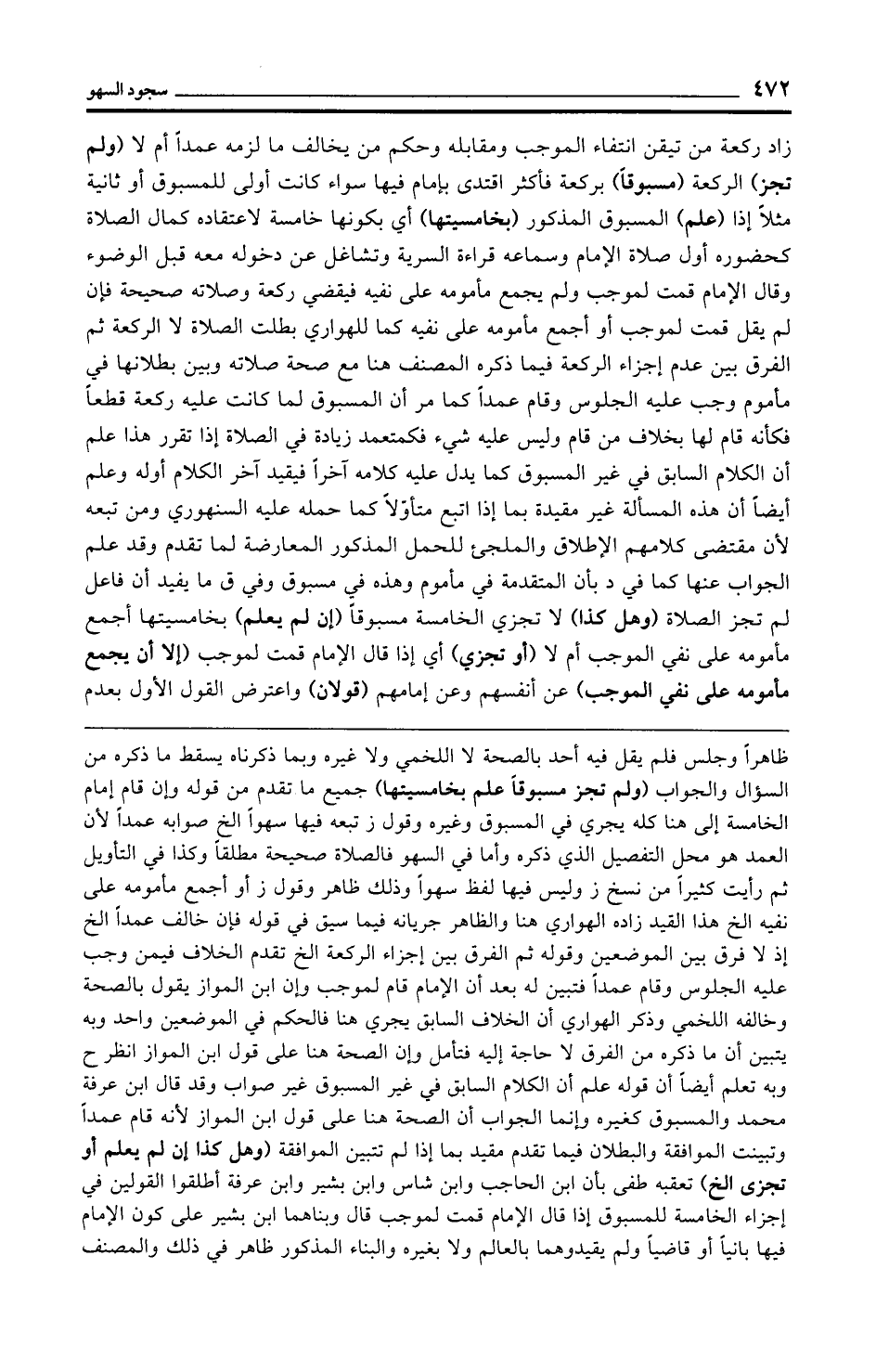 ٤٧٢ سجود السهو

زاد ركعة من تيقن انتفاء الموجب ومقابله وحكم من يخالف ما لزمه عمداً أم لا (ولم تجز) الركعة (مسبوقاً) بركعة فأكثر اقتدى بإمام فيها سواء كانت أولى للمسبوق أو ثانية مثلاً إذا (علم) المسبوق المذكور (بخامسيتها) أي بكونها خامسة لاعتقاده كمال الصلاة كحضوره أول صلاة الإمام وسماعه قراءة السرية وتشاغل عن دخوله معه قبل الوضوء وقال الإمام قمت لموجب ولم يجمع مأمومه على نفيه فيقضي ركعة وصلاته صحيحة فإن لم يقل قمت لموجب أو أجمع مأمومه على نفيه كما للهواري بطلت الصلاة لا الركعة ثم الفرق بين عدم إجزاء الركعة فيما ذكره المصنف هنا مع صحة صلاته وبين بطلانها في مأموم وجب عليه الجلوس وقام عمداً كما مر أن المسبوق لما كانت عليه ركعة قطعاً فكأنه قام لها بخلاف من قام وليس عليه شيء فكمتعمد زيادة في الصلاة إذا تقرر هذا علم أن الكلام السابق في غير المسبوق كما يدل عليه كلامه آخراً فيقيد آخر الكلام أوله وعلم أيضاً أن هذه المسألة غير مقيدة بما إذا اتبع متأوّلاً كما حمله عليه السنهوري ومن تبعه لأن مقتضى كلامهم الإطلاق والملجئ للحمل المذكور المعارضة لما تقدم وقد علم الجواب عنها كما في د بأن المتقدمة في مأموم وهذه في مسبوق وفي ق ما يفيد أن فاعل لم تجز الصلاة (وهل كذا) لا تجزي الخامسة مسبوقاً (إن لم يعلم) بخامسيتها أجمع مأمومه على نفي الموجب أم لا (أو تجزي) أي إذا قال الإمام قمت لموجب (إلا أن يجمع مأمومه على نفي الموجب) عن أنفسهم وعن إمامهم (قولان) واعترض القول الأول بعدم

ظاهراً وجلس فلم يقل فيه أحد بالصحة لا اللخمي ولا غيره وبما ذكرناه يسقط ما ذكره من السؤال والجواب (ولم تجز مسبوقاً علم بخامسيتها) جميع ما تقدم من قوله وإن قام إمام الخامسة إلى هنا كله يجري في المسبوق وغيره وقول ز تبعه فيها سهواً الخ صوابه عمداً لأن العمد هو محل التفصيل الذي ذكره وأما في السهو فالصلاة صحيحة مطلقاً وكذا في التأويل ثم رأيت كثيراً من نسخ ز وليس فيها لفظ سهواً وذلك ظاهر وقول ز أو أجمع مأمومه على نفيه الخ هذا القيد زاده الهواري هنا والظاهر جريانه فيما سبق في قوله فإن خالف عمداً الخ إذ لا فرق بين الموضعين وقوله ثم الفرق بين إجزاء الركعة الخ تقدم الخلاف فيمن وجب عليه الجلوس وقام عمداً فتبين له بعد أن الإمام قام لموجب وإن ابن المواز يقول بالصحة وخالفه اللخمي وذكر الهواري أن الخلاف السابق يجري هنا فالحكم في الموضعين واحد وبه يتبين أن ما ذكره من الفرق لا حاجة إليه فتأمل وإن الصحة هنا على قول ابن المواز انظر ح وبه تعلم أيضاً أن قوله علم أن الكلام السابق في غير المسبوق غير صواب وقد قال ابن عرفة محمد والمسبوق كغيره وإنما الجواب أن الصحة هنا على قول ابن المواز لأنه قام عمداً وتبينت الموافقة والبطلان فيما تقدم مقيد بما إذا لم تتبين الموافقة (وهل كذا إن لم يعلم أو تجزى الخ) تعقبه طفى بأن ابن الحاجب وابن شاس وابن بشير وابن عرفة أطلقوا القولين في إجزاء الخامسة للمسبوق إذا قال الإمام قمت لموجب قال وبناهما ابن بشير على كون الإمام فيها بانياً أو قاضياً ولم يقيدوهما بالعالم ولا بغيره والبناء المذكور ظاهر في ذلك والمصنف